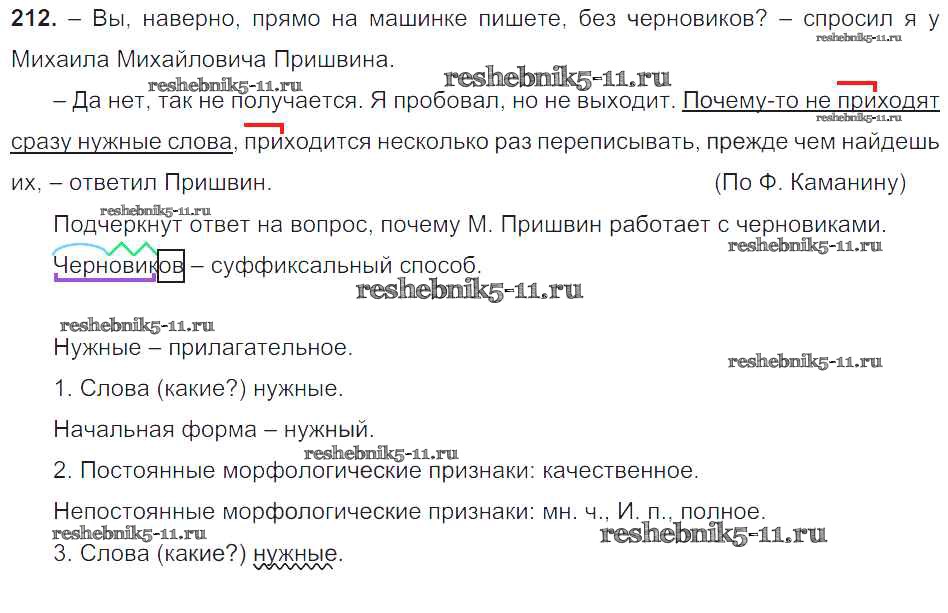 212. – Вы, наверно, прямо на машинке пишете, без черновиков? – спросил я у Михаила Михайловича Пришвина.

– Да нет, так не получается. Я пробовал, но не выходит. Почему-то не приходят сразу нужные слова, приходится несколько раз переписывать, прежде чем найдешь их, – ответил Пришвин.

(По Ф. Каманину)

Подчеркнут ответ на вопрос, почему М. Пришвин работает с черновиками.

Черновиков – суффиксальный способ.

Нужные – прилагательное.

1. Слова (какие?) нужные.

Начальная форма – нужный.

2. Постоянные морфологические признаки: качественное.

Непостоянные морфологические признаки: мн. ч., И. п., полное.

3. Слова (какие?) нужные.

reshebnik5-11.ru